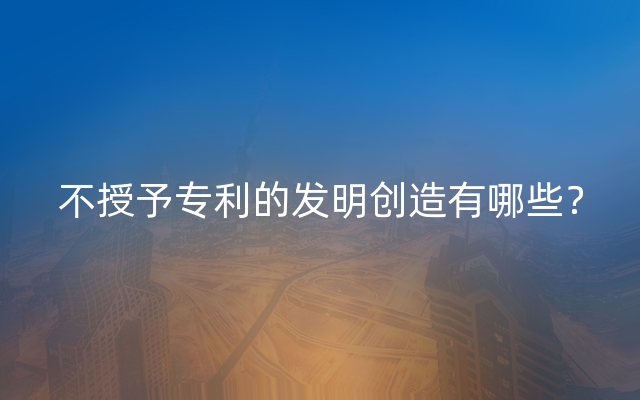 不授予专利的发明创造有哪些？